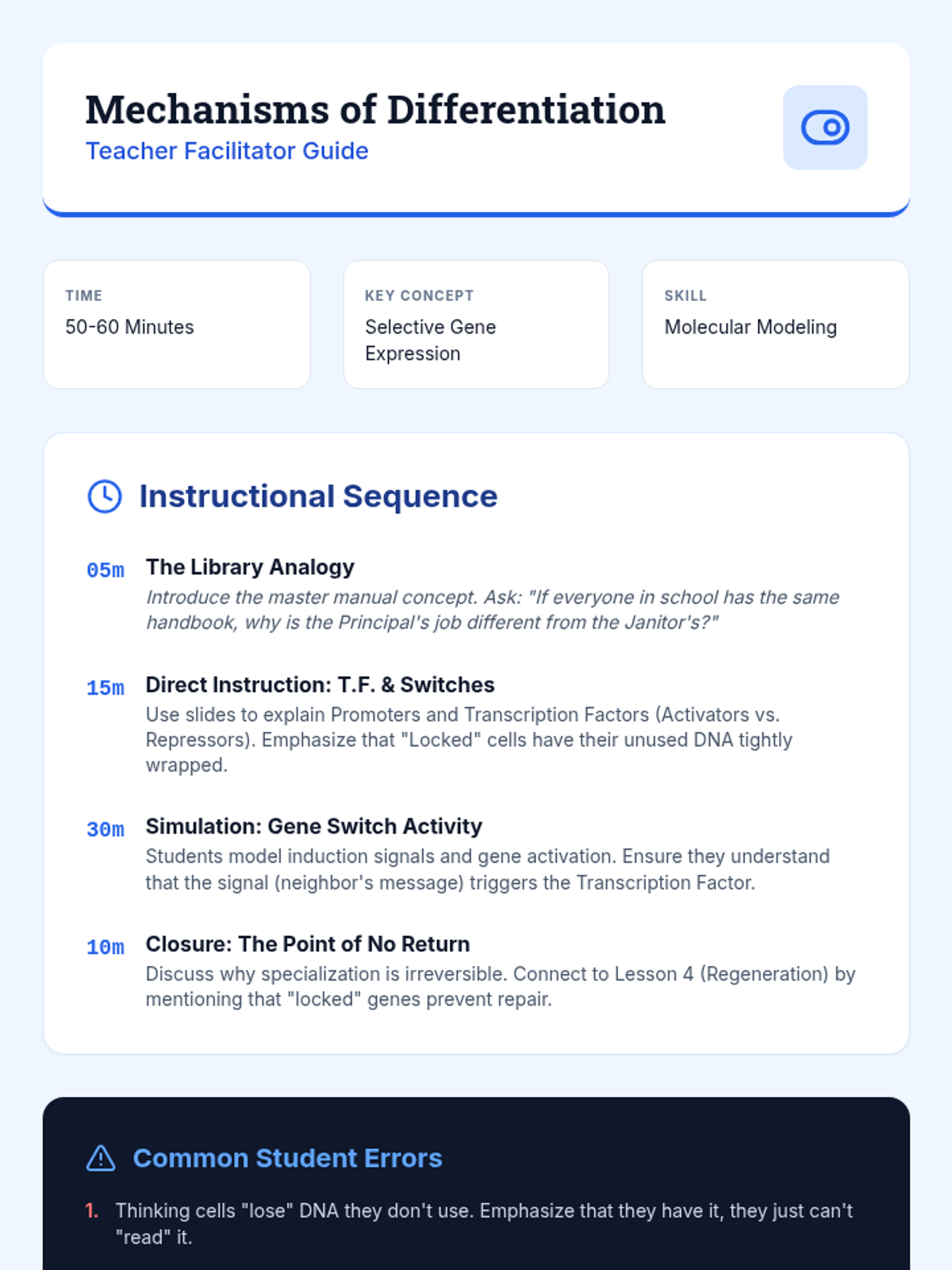 Mechanisms of Differentiation
Teacher Facilitator Guide

TIME
50-60 Minutes

KEY CONCEPT
Selective Gene Expression

SKILL
Molecular Modeling

Instructional Sequence

05m The Library Analogy
Introduce the master manual concept. Ask: "If everyone in school has the same handbook, why is the Principal's job different from the Janitor's?"

15m Direct Instruction: T.F. & Switches
Use slides to explain Promoters and Transcription Factors (Activators vs. Repressors). Emphasize that "Locked" cells have their unused DNA tightly wrapped.

30m Simulation: Gene Switch Activity
Students model induction signals and gene activation. Ensure they understand that the signal (neighbor's message) triggers the Transcription Factor.

10m Closure: The Point of No Return
Discuss why specialization is irreversible. Connect to Lesson 4 (Regeneration) by mentioning that "locked" genes prevent repair.

Common Student Errors

1. Thinking cells "lose" DNA they don't use. Emphasize that they have it, they just can't "read" it.